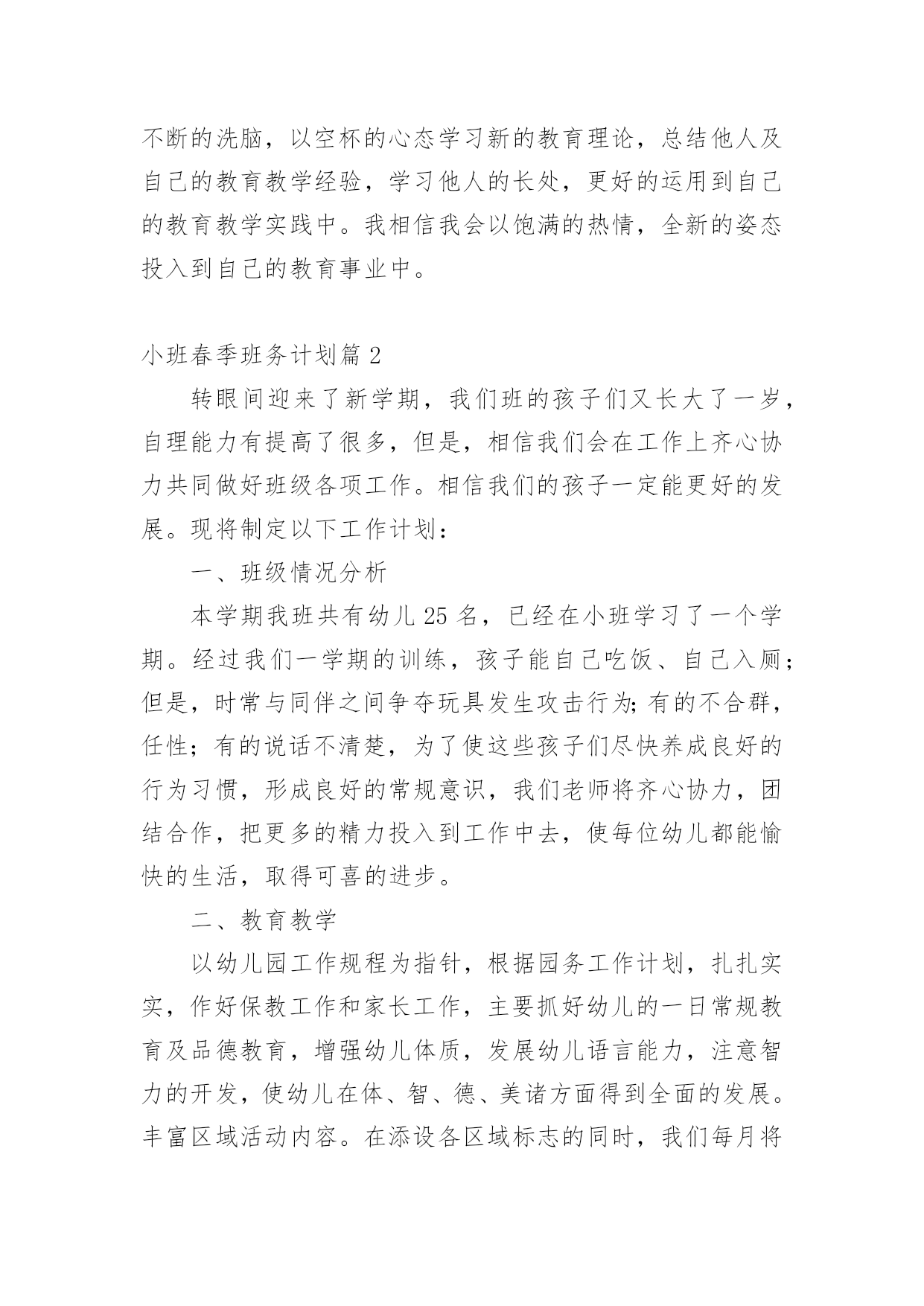 不断的洗脑，以空杯的心态学习新的教育理论，总结他人及自己的教育教学经验，学习他人的长处，更好的运用到自己的教育教学实践中。我相信我会以饱满的热情，全新的姿态投入到自己的教育事业中。

小班春季班务计划篇 2

转眼间迎来了新学期，我们班的孩子们又长大了一岁，自理能力有提高了很多，但是，相信我们会在工作上齐心协力共同做好班级各项工作。相信我们的孩子一定能更好的发展。现将制定以下工作计划：

一、班级情况分析

本学期我班共有幼儿 25 名，已经在小班学习了一个学期。经过我们一学期的训练，孩子能自己吃饭、自己入厕；但是，时常与同伴之间争夺玩具发生攻击行为;有的不合群，任性；有的说话不清楚，为了使这些孩子们尽快养成良好的行为习惯，形成良好的常规意识，我们老师将齐心协力，团结合作，把更多的精力投入到工作中去，使每位幼儿都能愉快的生活，取得可喜的进步。

二、教育教学

以幼儿园工作规程为指针，根据园务工作计划，扎扎实实，作好保教工作和家长工作，主要抓好幼儿的一日常规教育及品德教育，增强幼儿体质，发展幼儿语言能力，注意智力的开发，使幼儿在体、智、德、美诸方面得到全面的发展。丰富区域活动内容。在添设各区域标志的同时，我们每月将